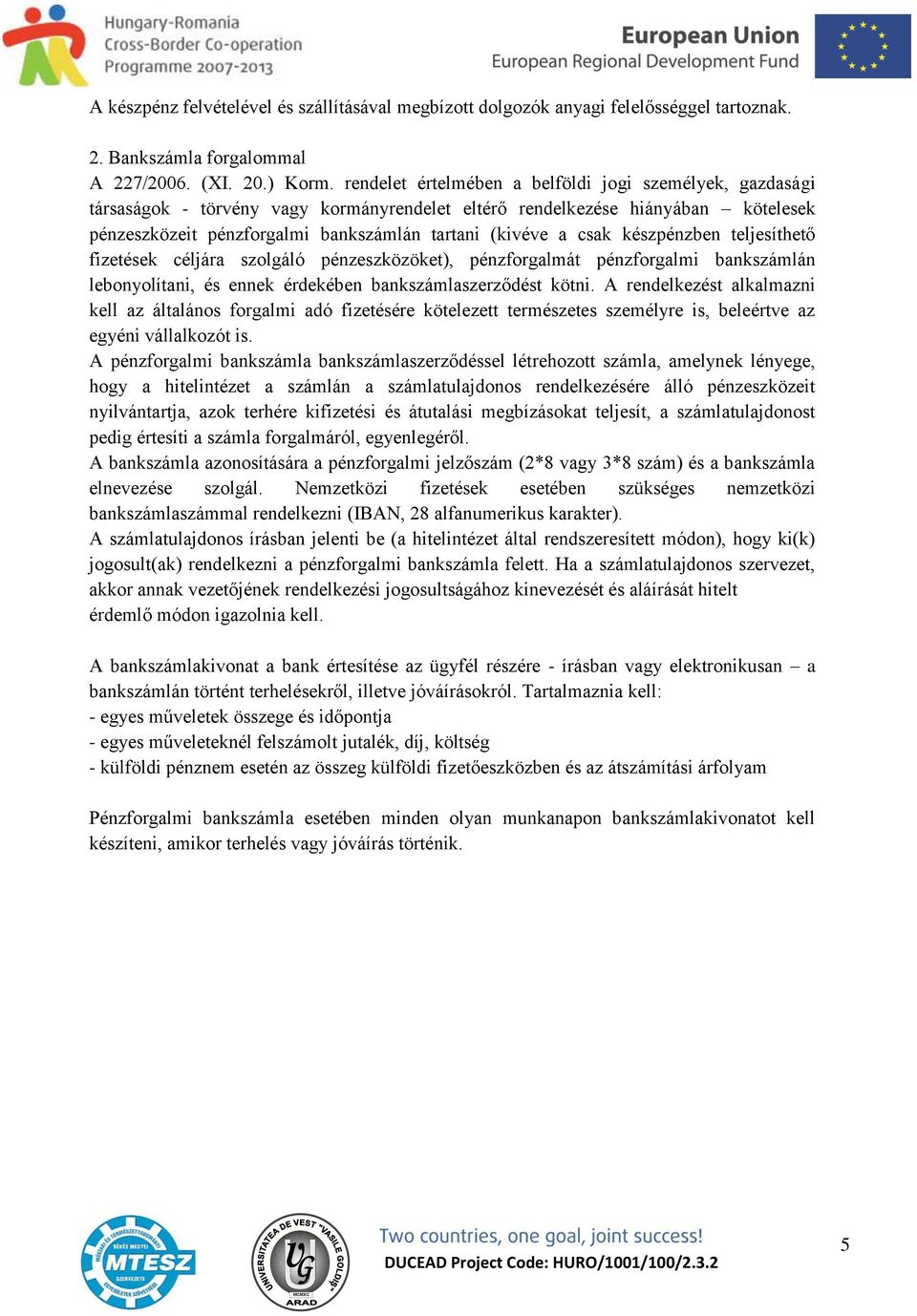 Hungary-Romania
Cross-Border Co-operation
Programme 2007-2013

European Union
European Regional Development Fund

A készpénz felvételével és szállításával megbízott dolgozók anyagi felelősséggel tartoznak.

2. Bankszámla forgalommal
A 227/2006. (XI. 20.) Korm. rendelet értelmében a belföldi jogi személyek, gazdasági társaságok - törvény vagy kormányrendelet eltérő rendelkezése hiányában – kötelesek pénzeszközeit pénzforgalmi bankszámlán tartani (kivéve a csak készpénzben teljesíthető fizetések céljára szolgáló pénzeszközöket), pénzforgalmát pénzforgalmi bankszámlán lebonyolítani, és ennek érdekében bankszámlaszerződést kötni. A rendelkezést alkalmazni kell az általános forgalmi adó fizetésére kötelezett természetes személyre is, beleértve az egyéni vállalkozót is.
A pénzforgalmi bankszámla bankszámlaszerződéssel létrehozott számla, amelynek lényege, hogy a hitelintézet a számlán a számlatulajdonos rendelkezésére álló pénzeszközeit nyilvántartja, azok terhére kifizetési és átutalási megbízásokat teljesít, a számlatulajdonost pedig értesíti a számla forgalmáról, egyenlegéről.
A bankszámla azonosítására a pénzforgalmi jelzőszám (2*8 vagy 3*8 szám) és a bankszámla elnevezése szolgál. Nemzetközi fizetések esetében szükséges nemzetközi bankszámlaszámmal rendelkezni (IBAN, 28 alfanumerikus karakter).
A számlatulajdonos írásban jelenti be (a hitelintézet által rendszeresített módon), hogy ki(k) jogosult(ak) rendelkezni a pénzforgalmi bankszámla felett. Ha a számlatulajdonos szervezet, akkor annak vezetőjének rendelkezési jogosultságához kinevezését és aláírását hitelt érdemlő módon igazolnia kell.

A bankszámlakivonat a bank értesítése az ügyfél részére - írásban vagy elektronikusan – a bankszámlán történt terhelésekről, illetve jóváírásokról. Tartalmaznia kell:
- egyes műveletek összege és időpontja
- egyes műveleteknél felszámolt jutalék, díj, költség
- külföldi pénznem esetén az összeg külföldi fizetőeszközben és az átszámítási árfolyam

Pénzforgalmi bankszámla esetében minden olyan munkanapon bankszámlakivonatot kell készíteni, amikor terhelés vagy jóváírás történik.

MTESZ
UNIVERSITATEA DE VEST "VASILE GOLDIȘ" ARAD
Two countries, one goal, joint success!
DUCEAD Project Code: HURO/1001/100/2.3.2
5